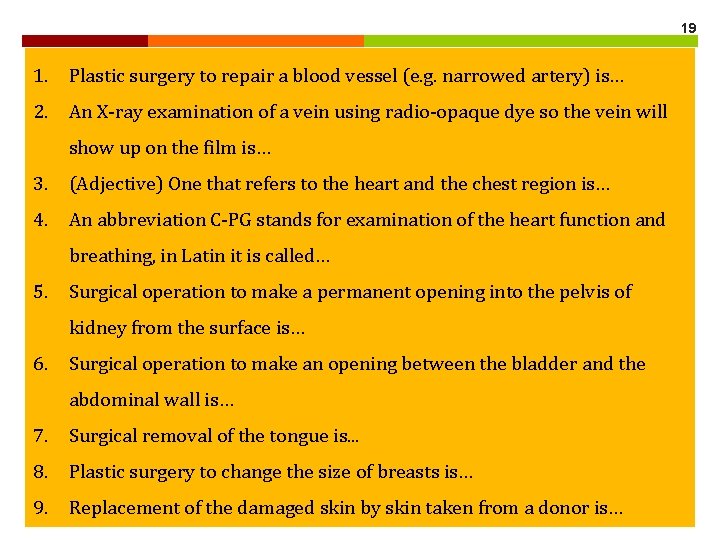 19

1. Plastic surgery to repair a blood vessel (e.g. narrowed artery) is…
2. An X-ray examination of a vein using radio-opaque dye so the vein will show up on the film is…
3. (Adjective) One that refers to the heart and the chest region is…
4. An abbreviation C-PG stands for examination of the heart function and breathing, in Latin it is called…
5. Surgical operation to make a permanent opening into the pelvis of kidney from the surface is…
6. Surgical operation to make an opening between the bladder and the abdominal wall is…
7. Surgical removal of the tongue is...
8. Plastic surgery to change the size of breasts is…
9. Replacement of the damaged skin by skin taken from a donor is…